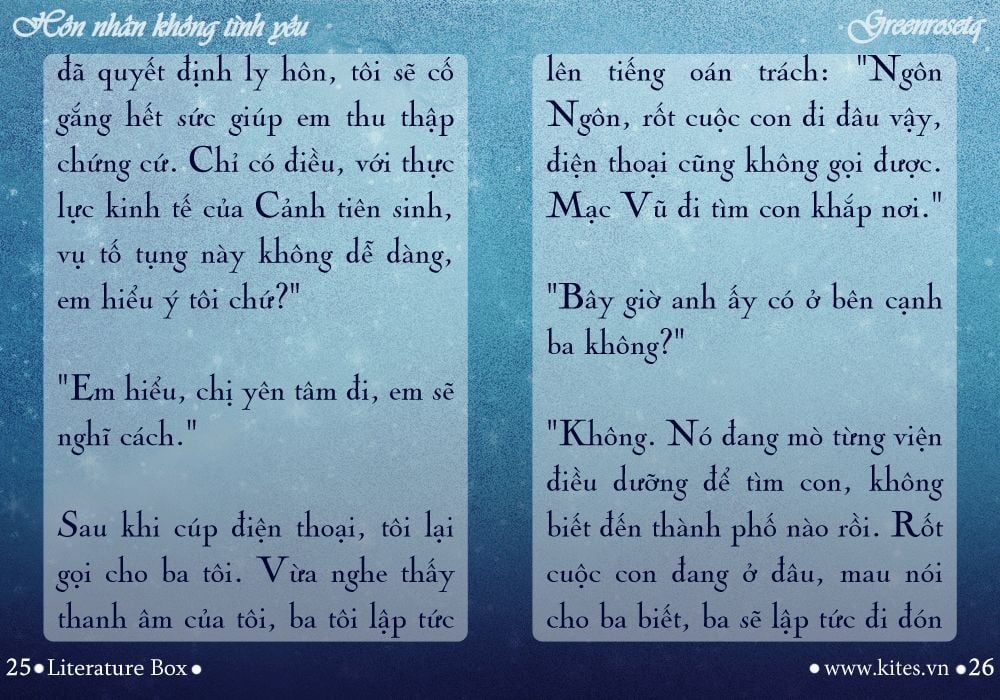 Hôn nhân không tình yêu

Greenrosetq

đã quyết định ly hôn, tôi sẽ cố gắng hết sức giúp em thu thập chứng cứ. Chỉ có điều, với thực lực kinh tế của Cảnh tiên sinh, vụ tố tụng này không dễ dàng, em hiểu ý tôi chứ?"

"Em hiểu, chị yên tâm đi, em sẽ nghĩ cách."

Sau khi cúp điện thoại, tôi lại gọi cho ba tôi. Vừa nghe thấy thanh âm của tôi, ba tôi lập tức

lên tiếng oán trách: "Ngôn Ngôn, rốt cuộc con đi đâu vậy, điện thoại cũng không gọi được. Mạc Vũ đi tìm con khắp nơi."

"Bây giờ anh ấy có ở bên cạnh ba không?"

"Không. Nó đang mò từng viện điều dưỡng để tìm con, không biết đến thành phố nào rồi. Rốt cuộc con đang ở đâu, mau nói cho ba biết, ba sẽ lập tức đi đón

25 • Literature Box •

• www.kites.vn • 26